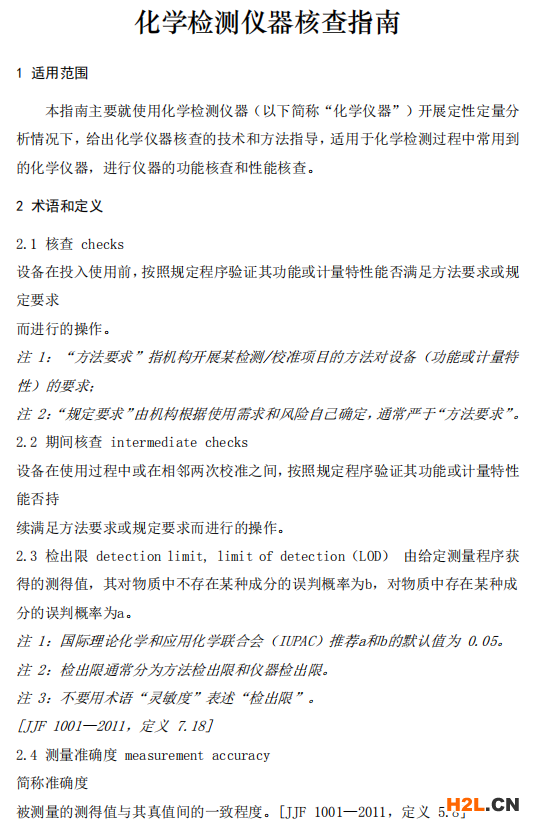 化学检测仪器核查指南

1 适用范围

本指南主要就使用化学检测仪器（以下简称“化学仪器”）开展定性定量分析情况下，给出化学仪器核查的技术和方法指导，适用于化学检测过程中常用到的化学仪器，进行仪器的功能核查和性能核查。

2 术语和定义

2.1 核查 checks
设备在投入使用前，按照规定程序验证其功能或计量特性能否满足方法要求或规定要求
而进行的操作。
注 1：“方法要求”指机构开展某检测/校准项目的方法对设备（功能或计量特性）的要求；
注 2：“规定要求”由机构根据使用需求和风险自己确定，通常严于“方法要求”。
2.2 期间核查 intermediate checks
设备在使用过程中或在相邻两次校准之间，按照规定程序验证其功能或计量特性能否持
续满足方法要求或规定要求而进行的操作。
2.3 检出限 detection limit, limit of detection（LOD） 由给定测量程序获得的测得值，其对物质中不存在某种成分的误判概率为b，对物质中存在某种成分的误判概率为a。
注 1：国际理论化学和应用化学联合会（IUPAC）推荐a和b的默认值为 0.05。
注 2：检出限通常分为方法检出限和仪器检出限。
注 3：不要用术语“灵敏度”表述“检出限”。
[JJF 1001—2011，定义 7.18]
2.4 测量准确度 measurement accuracy
简称准确度
被测量的测得值与其真值间的一致程度。[JJF 1001—2011，定义 5.8]

H2L.CN